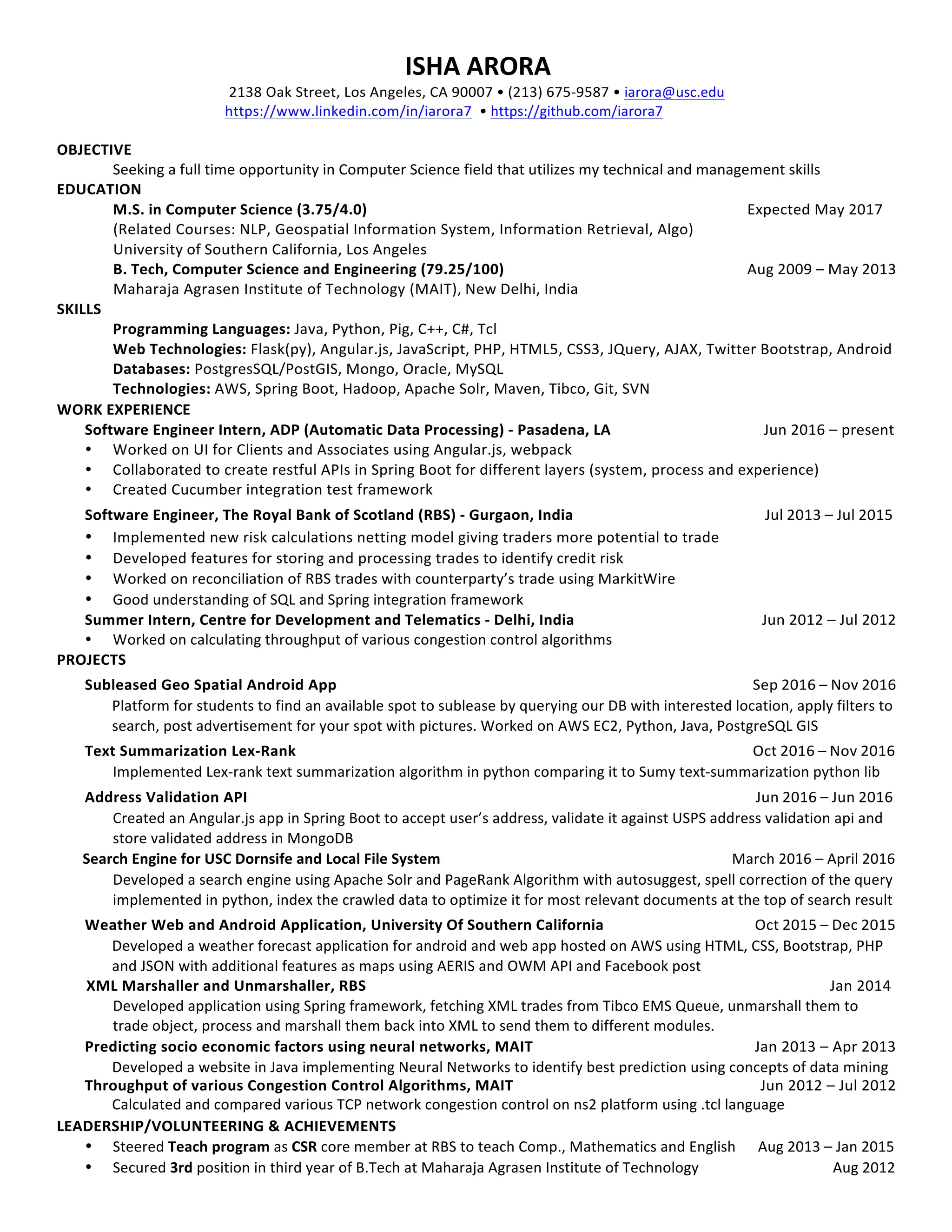 ISHA ARORA
2138 Oak Street, Los Angeles, CA 90007 • (213) 675-9587 • iarora@usc.edu
https://www.linkedin.com/in/iarora7 • https://github.com/iarora7

OBJECTIVE
Seeking a full time opportunity in Computer Science field that utilizes my technical and management skills

EDUCATION
M.S. in Computer Science (3.75/4.0) Expected May 2017
(Related Courses: NLP, Geospatial Information System, Information Retrieval, Algo)
University of Southern California, Los Angeles
B. Tech, Computer Science and Engineering (79.25/100) Aug 2009 – May 2013
Maharaja Agrasen Institute of Technology (MAIT), New Delhi, India

SKILLS
Programming Languages: Java, Python, Pig, C++, C#, Tcl
Web Technologies: Flask(py), Angular.js, JavaScript, PHP, HTML5, CSS3, JQuery, AJAX, Twitter Bootstrap, Android
Databases: PostgresSQL/PostGIS, Mongo, Oracle, MySQL
Technologies: AWS, Spring Boot, Hadoop, Apache Solr, Maven, Tibco, Git, SVN

WORK EXPERIENCE
Software Engineer Intern, ADP (Automatic Data Processing) - Pasadena, LA Jun 2016 – present
• Worked on UI for Clients and Associates using Angular.js, webpack
• Collaborated to create restful APIs in Spring Boot for different layers (system, process and experience)
• Created Cucumber integration test framework

Software Engineer, The Royal Bank of Scotland (RBS) - Gurgaon, India Jul 2013 – Jul 2015
• Implemented new risk calculations netting model giving traders more potential to trade
• Developed features for storing and processing trades to identify credit risk
• Worked on reconciliation of RBS trades with counterparty's trade using MarkitWire
• Good understanding of SQL and Spring integration framework

Summer Intern, Centre for Development and Telematics - Delhi, India Jun 2012 – Jul 2012
• Worked on calculating throughput of various congestion control algorithms

PROJECTS
Subleased Geo Spatial Android App Sep 2016 – Nov 2016
Platform for students to find an available spot to sublease by querying our DB with interested location, apply filters to search, post advertisement for your spot with pictures. Worked on AWS EC2, Python, Java, PostgreSQL GIS

Text Summarization Lex-Rank Oct 2016 – Nov 2016
Implemented Lex-rank text summarization algorithm in python comparing it to Sumy text-summarization python lib

Address Validation API Jun 2016 – Jun 2016
Created an Angular.js app in Spring Boot to accept user's address, validate it against USPS address validation api and store validated address in MongoDB

Search Engine for USC Dornsife and Local File System March 2016 – April 2016
Developed a search engine using Apache Solr and PageRank Algorithm with autosuggest, spell correction of the query implemented in python, index the crawled data to optimize it for most relevant documents at the top of search result

Weather Web and Android Application, University Of Southern California Oct 2015 – Dec 2015
Developed a weather forecast application for android and web app hosted on AWS using HTML, CSS, Bootstrap, PHP and JSON with additional features as maps using AERIS and OWM API and Facebook post

XML Marshaller and Unmarshaller, RBS Jan 2014
Developed application using Spring framework, fetching XML trades from Tibco EMS Queue, unmarshall them to trade object, process and marshall them back into XML to send them to different modules.

Predicting socio economic factors using neural networks, MAIT Jan 2013 – Apr 2013
Developed a website in Java implementing Neural Networks to identify best prediction using concepts of data mining

Throughput of various Congestion Control Algorithms, MAIT Jun 2012 – Jul 2012
Calculated and compared various TCP network congestion control on ns2 platform using .tcl language

LEADERSHIP/VOLUNTEERING & ACHIEVEMENTS
• Steered Teach program as CSR core member at RBS to teach Comp., Mathematics and English Aug 2013 – Jan 2015
• Secured 3rd position in third year of B.Tech at Maharaja Agrasen Institute of Technology Aug 2012